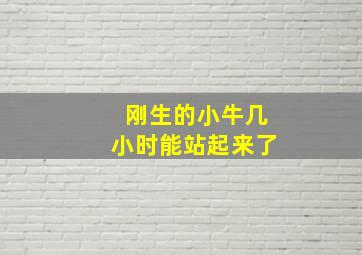 刚生的小牛几小时能站起来了